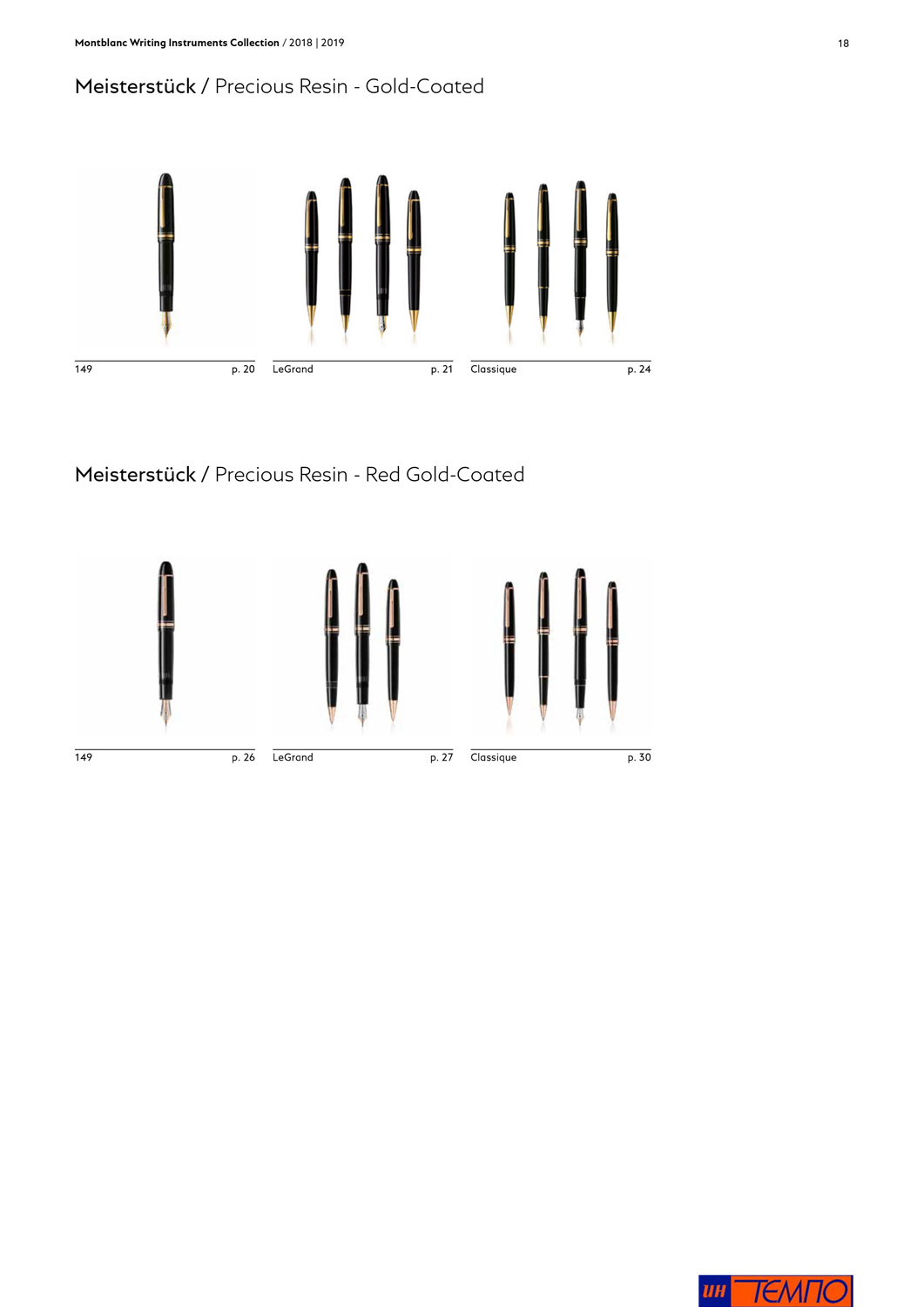 Montblanc Writing Instruments Collection / 2018 | 2019

18

Meisterstück / Precious Resin - Gold-Coated

149 p. 20

LeGrand p. 21

Classique p. 24

Meisterstück / Precious Resin - Red Gold-Coated

149 p. 26

LeGrand p. 27

Classique p. 30

ИН ТЕМПО